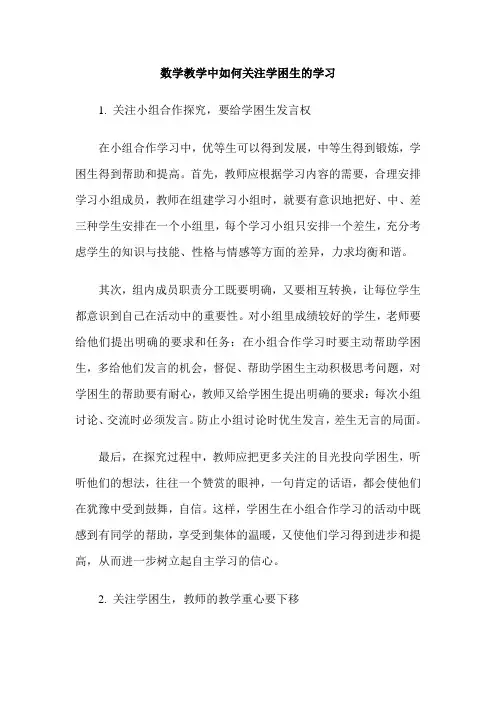 数学教学中如何关注学困生的学习

1. 关注小组合作探究，要给学困生发言权

在小组合作学习中，优等生可以得到发展，中等生得到锻炼，学困生得到帮助和提高。首先，教师应根据学习内容的需要，合理安排学习小组成员，教师在组建学习小组时，就要有意识地把好、中、差三种学生安排在一个小组里，每个学习小组只安排一个差生，充分考虑学生的知识与技能、性格与情感等方面的差异，力求均衡和谐。

其次，组内成员职责分工既要明确，又要相互转换，让每位学生都意识到自己在活动中的重要性。对小组里成绩较好的学生，老师要给他们提出明确的要求和任务：在小组合作学习时要主动帮助学困生，多给他们发言的机会，督促、帮助学困生主动积极思考问题，对学困生的帮助要有耐心，教师又给学困生提出明确的要求：每次小组讨论、交流时必须发言。防止小组讨论时优生发言，差生无言的局面。

最后，在探究过程中，教师应把更多关注的目光投向学困生，听听他们的想法，往往一个赞赏的眼神，一句肯定的话语，都会使他们在犹豫中受到鼓舞，自信。这样，学困生在小组合作学习的活动中既感到有同学的帮助，享受到集体的温暖，又使他们学习得到进步和提高，从而进一步树立起自主学习的信心。

2. 关注学困生，教师的教学重心要下移